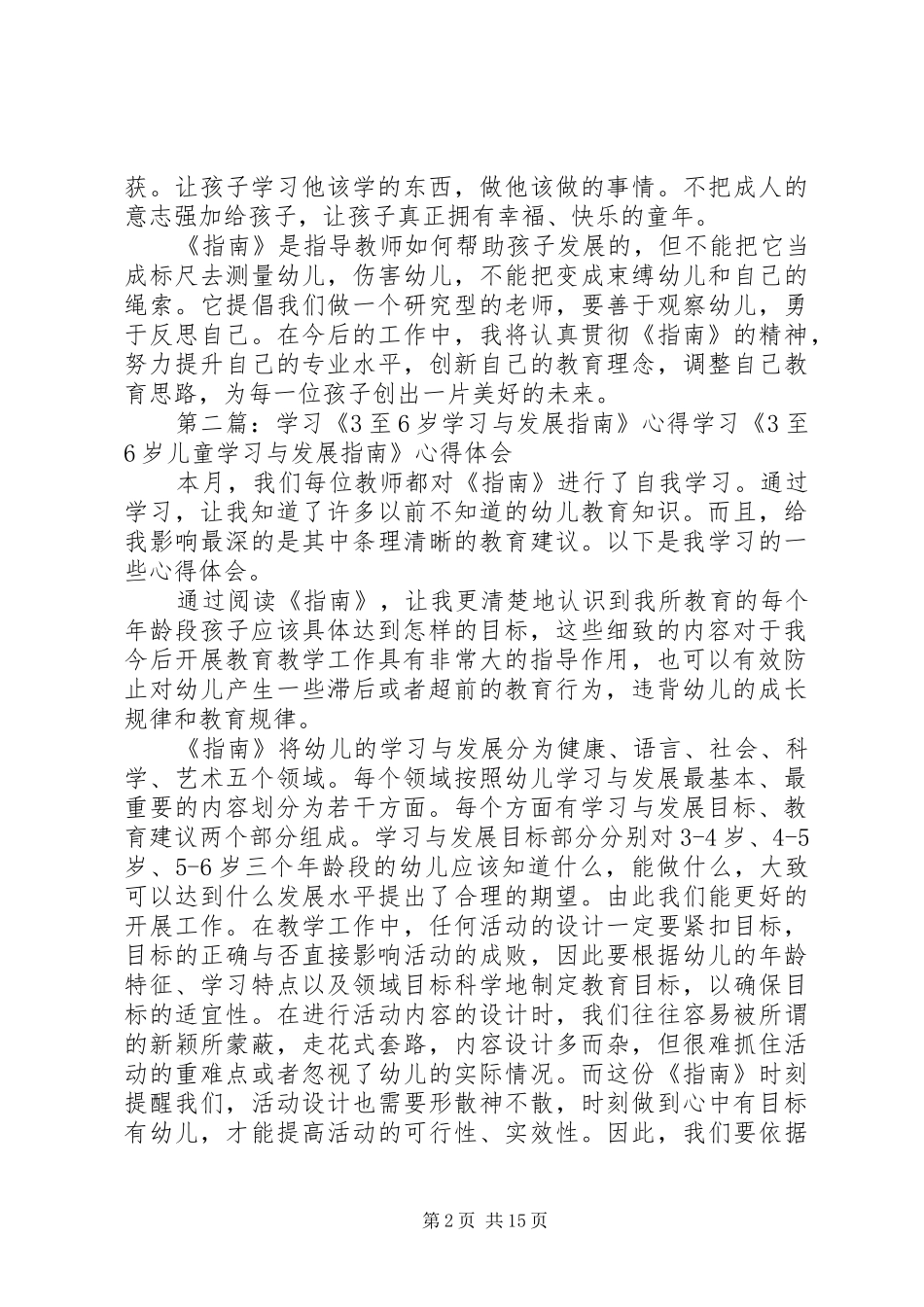 获。让孩子学习他该学的东西，做他该做的事情。不把成人的意志强加给孩子，让孩子真正拥有幸福、快乐的童年。

《指南》是指导教师如何帮助孩子发展的，但不能把它当成标尺去测量幼儿，伤害幼儿，不能把变成束缚幼儿和自己的绳索。它提倡我们做一个研究型的老师，要善于观察幼儿，勇于反思自己。在今后的工作中，我将认真贯彻《指南》的精神，努力提升自己的专业水平，创新自己的教育理念，调整自己教育思路，为每一位孩子创出一片美好的未来。

第二篇：学习《3至6岁学习与发展指南》心得学习《3至6岁儿童学习与发展指南》心得体会

本月，我们每位教师都对《指南》进行了自我学习。通过学习，让我知道了许多以前不知道的幼儿教育知识。而且，给我影响最深的是其中条理清晰的教育建议。以下是我学习的一些心得体会。

通过阅读《指南》，让我更清楚地认识到我所教育的每个年龄段孩子应该具体达到怎样的目标，这些细致的内容对于我今后开展教育教学工作具有非常大的指导作用，也可以有效防止对幼儿产生一些滞后或者超前的教育行为，违背幼儿的成长规律和教育规律。

《指南》将幼儿的学习与发展分为健康、语言、社会、科学、艺术五个领域。每个领域按照幼儿学习与发展最基本、最重要的内容划分为若干方面。每个方面有学习与发展目标、教育建议两个部分组成。学习与发展目标部分分别对3-4岁、4-5岁、5-6岁三个年龄段的幼儿应该知道什么，能做什么，大致可以达到什么发展水平提出了合理的期望。由此我们能更好的开展工作。在教学工作中，任何活动的设计一定要紧扣目标，目标的正确与否直接影响活动的成败，因此要根据幼儿的年龄特征、学习特点以及领域目标科学地制定教育目标，以确保目标的适宜性。在进行活动内容的设计时，我们往往容易被所谓的新颖所蒙蔽，走花式套路，内容设计多而杂，但很难抓住活动的重难点或者忽视了幼儿的实际情况。而这份《指南》时刻提醒我们，活动设计也需要形散神不散，时刻做到心中有目标有幼儿，才能提高活动的可行性、实效性。因此，我们要依据

第2页 共15页